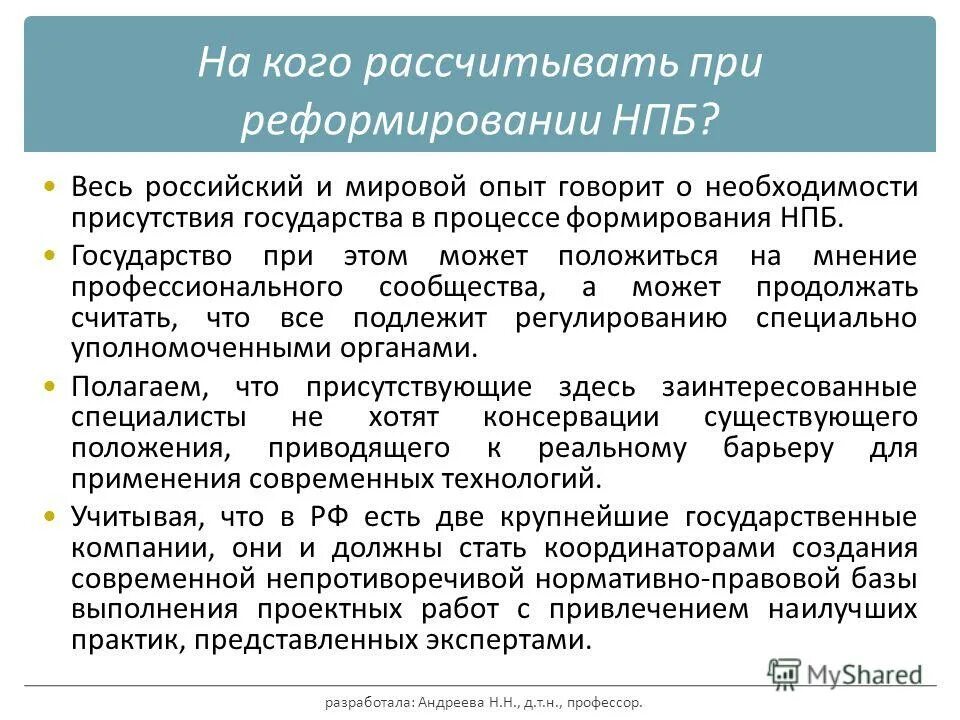 На кого рассчитывать при реформировании НПБ?

• Весь российский и мировой опыт говорит о необходимости присутствия государства в процессе формирования НПБ.

• Государство при этом может положиться на мнение профессионального сообщества, а может продолжать считать, что все подлежит регулированию специально уполномоченными органами.

• Полагаем, что присутствующие здесь заинтересованные специалисты не хотят консервации существующего положения, приводящего к реальному барьеру для применения современных технологий.

• Учитывая, что в РФ есть две крупнейшие государственные компании, они и должны стать координаторами создания современной непротиворечивой нормативно-правовой базы выполнения проектных работ с привлечением наилучших практик, представленных экспертами.

MyShared

разработала: Андреева Н.Н., д.т.н., профессор.